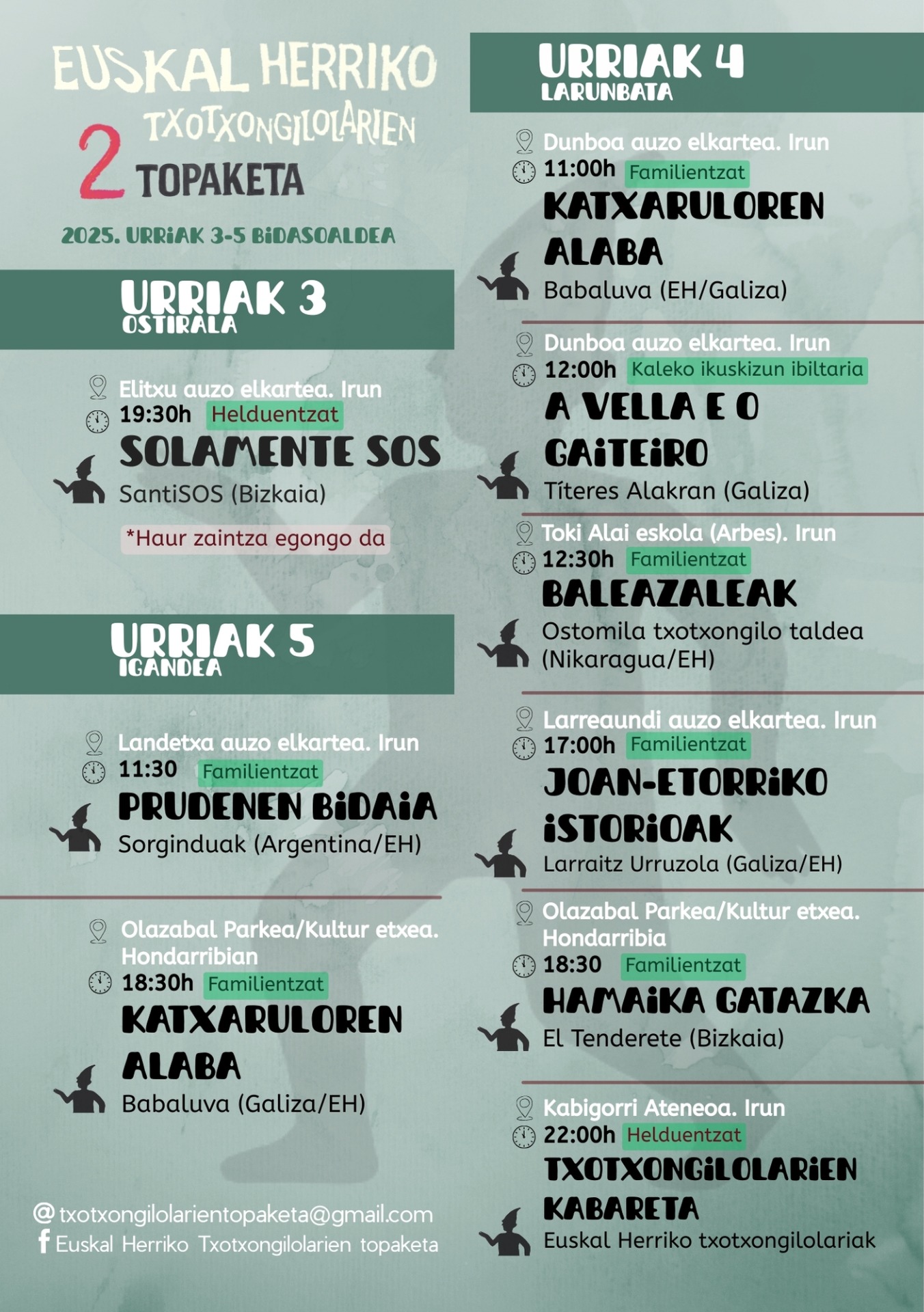 EUSKAL HERRIKO
TXOTXONGILOLARIEN
2 TOPAKETA

2025. URRIAK 3-5 BIDASOALDEA

URRIAK 3
OSTIRALA

Elitxu auzo elkartea. Irun
19:30h Helduentzat
SOLAMENTE SOS
SantiSOS (Bizkaia)

*Haur zaintza egongo da

URRIAK 5
IGANDEA

Landetxa auzo elkartea. Irun
11:30 Familientzat
PRUDENEN BIDAIA
Sorginduak (Argentina/EH)

Olazabal Parkea/Kultur etxea. Hondarribian
18:30h Familientzat
KATXARULOREN ALABA
Babaluva (Galiza/EH)

@ txotxongilolarientopaketa@gmail.com
f Euskal Herriko Txotxongilolarien topaketa

URRIAK 4
LARUNBATA

Dunboa auzo elkartea. Irun
11:00h Familientzat
KATXARULOREN ALABA
Babaluva (EH/Galiza)

Dunboa auzo elkartea. Irun
12:00h Kaleko ikuskizun ibiltaria
A VELLA E O GAITEIRO
Títeres Alakran (Galiza)

Toki Alai eskola (Arbes). Irun
12:30h Familientzat
BALEAZALEAK
Ostomila txotxongilo taldea (Nikaragua/EH)

Larreaundi auzo elkartea. Irun
17:00h Familientzat
JOAN-ETORRIKO ISTORIOAK
Larraitz Urruzola (Galiza/EH)

Olazabal Parkea/Kultur etxea. Hondarribia
18:30 Familientzat
HAMAIKA GATAZKA
El Tenderete (Bizkaia)

Kabigorri Ateneoa. Irun
22:00h Helduentzat
TXOTXONGILOLARIEN KABARETA
Euskal Herriko txotxongilolariak